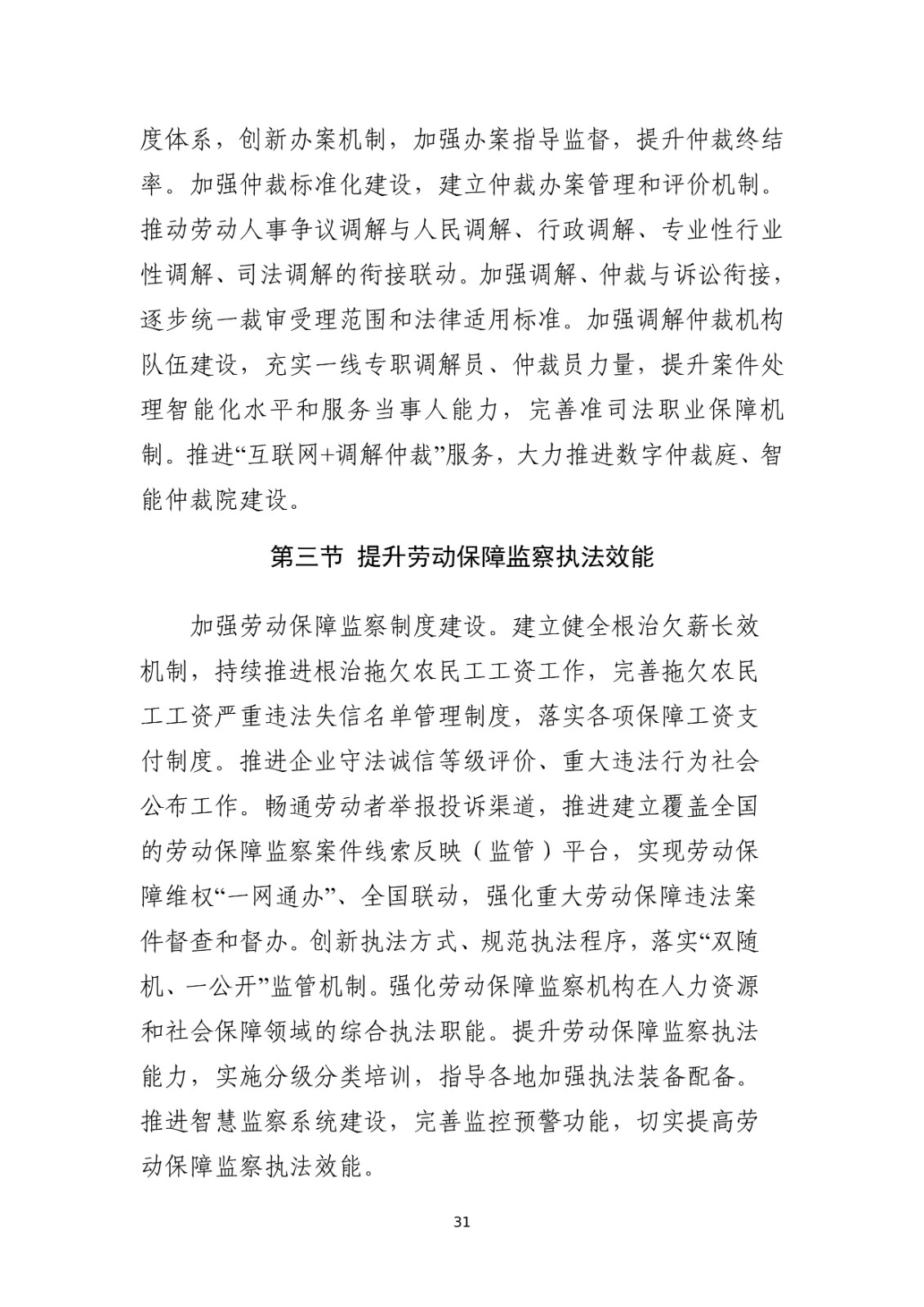 度体系，创新办案机制，加强办案指导监督，提升仲裁终结率。加强仲裁标准化建设，建立仲裁办案管理和评价机制。推动劳动人事争议调解与人民调解、行政调解、专业性行业性调解、司法调解的衔接联动。加强调解、仲裁与诉讼衔接，逐步统一裁审受理范围和法律适用标准。加强调解仲裁机构队伍建设，充实一线专职调解员、仲裁员力量，提升案件处理智能化水平和服务当事人能力，完善准司法职业保障机制。推进“互联网+调解仲裁”服务，大力推进数字仲裁庭、智能仲裁院建设。

第三节 提升劳动保障监察执法效能

加强劳动保障监察制度建设。建立健全根治欠薪长效机制，持续推进根治拖欠农民工工资工作，完善拖欠农民工工资严重违法失信名单管理制度，落实各项保障工资支付制度。推进企业守法诚信等级评价、重大违法行为社会公布工作。畅通劳动者举报投诉渠道，推进建立覆盖全国的劳动保障监察案件线索反映（监管）平台，实现劳动保障维权“一网通办”、全国联动，强化重大劳动保障违法案件督查和督办。创新执法方式、规范执法程序，落实“双随机、一公开”监管机制。强化劳动保障监察机构在人力资源和社会保障领域的综合执法职能。提升劳动保障监察执法能力，实施分级分类培训，指导各地加强执法装备配备。推进智慧监察系统建设，完善监控预警功能，切实提高劳动保障监察执法效能。

31